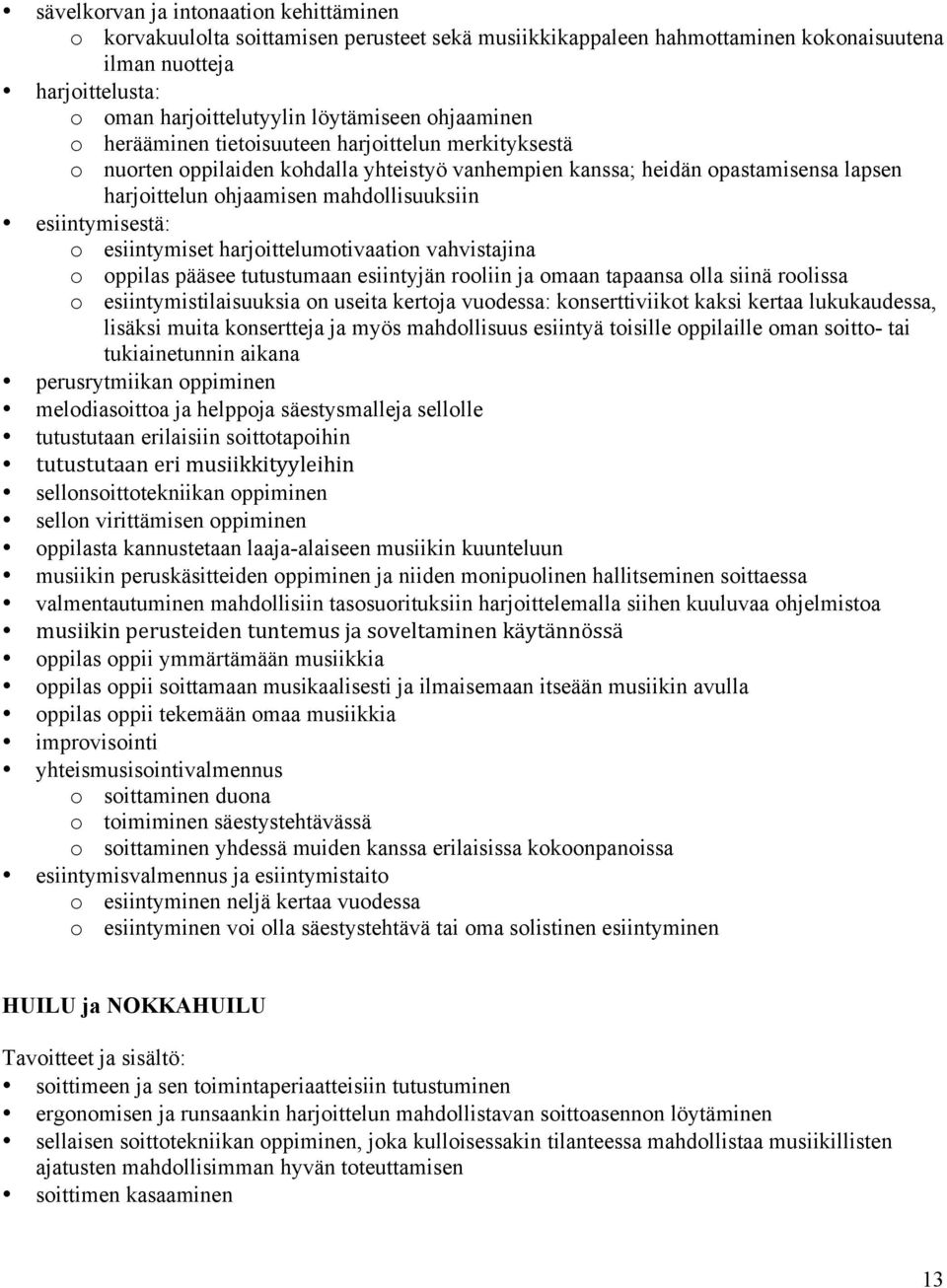 • sävelkorvan ja intonaation kehittäminen
o korvakuulolta soittamisen perusteet sekä musiikkikappaleen hahmottaminen kokonaisuutena ilman nuotteja
• harjoittelusta:
o oman harjoittelutyylin löytämiseen ohjaaminen
o herääminen tietoisuuteen harjoittelun merkityksestä
o nuorten oppilaiden kohdalla yhteistyö vanhempien kanssa; heidän opastamisensa lapsen harjoittelun ohjaamisen mahdollisuuksiin
• esiintymisestä:
o esiintymiset harjoittelumotivaation vahvistajina
o oppilas pääsee tutustumaan esiintyjän rooliin ja omaan tapaansa olla siinä roolissa
o esiintymistilaisuuksia on useita kertoja vuodessa: konserttiviikot kaksi kertaa lukukaudessa, lisäksi muita konsertteja ja myös mahdollisuus esiintyä toisille oppilaille oman soitto- tai tukiainetunnin aikana
• perusrytmiikan oppiminen
• melodiasoittoa ja helppoja säestysmalleja sellolle
• tutustutaan erilaisiin soittotapoihin
• tutustutaan eri musiikkityyleihin
• sellonsoittotekniikan oppiminen
• sellon virittämisen oppiminen
• oppilasta kannustetaan laaja-alaiseen musiikin kuunteluun
• musiikin peruskäsitteiden oppiminen ja niiden monipuolinen hallitseminen soittaessa
• valmentautuminen mahdollisiin tasosuorituksiin harjoittelemalla siihen kuuluvaa ohjelmistoa
• musiikin perusteiden tuntemus ja soveltaminen käytännössä
• oppilas oppii ymmärtämään musiikkia
• oppilas oppii soittamaan musikaalisesti ja ilmaisemaan itseään musiikin avulla
• oppilas oppii tekemään omaa musiikkia
• improvisointi
• yhteismusisointivalmennus
o soittaminen duona
o toimiminen säestystehtävässä
o soittaminen yhdessä muiden kanssa erilaisissa kokoonpanoissa
• esiintymisvalmennus ja esiintymistaito
o esiintyminen neljä kertaa vuodessa
o esiintyminen voi olla säestystehtävä tai oma solistinen esiintyminen

HUILU ja NOKKAHUILU

Tavoitteet ja sisältö:
• soittimeen ja sen toimintaperiaatteisiin tutustuminen
• ergonomisen ja runsaankin harjoittelun mahdollistavan soittoasennon löytäminen
• sellaisen soittotekniikan oppiminen, joka kulloisessakin tilanteessa mahdollistaa musiikillisten ajatusten mahdollisimman hyvän toteuttamisen
• soittimen kasaaminen

13